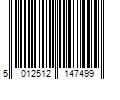 5 012512 147499